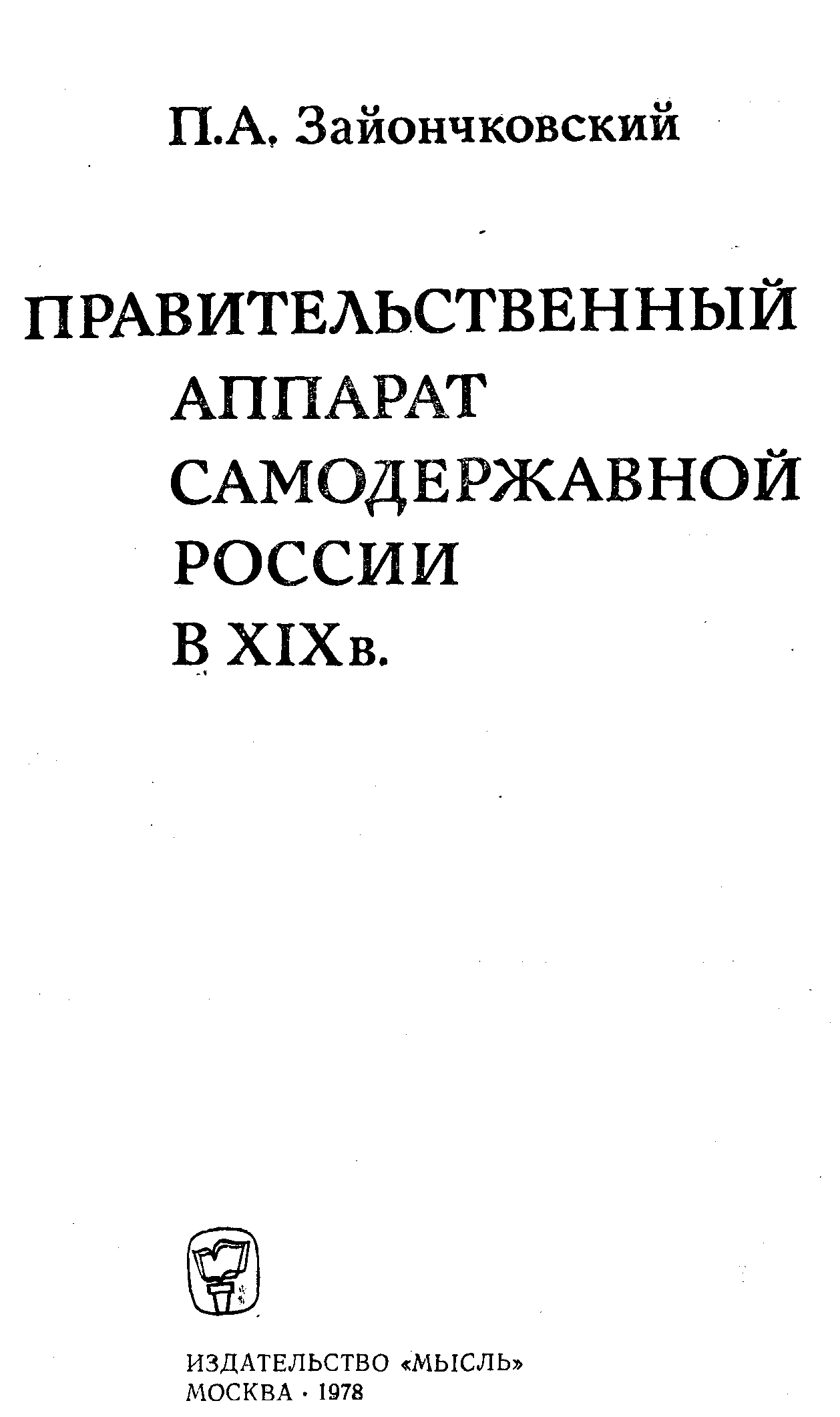 П.А. Зайончковский

ПРАВИТЕЛЬСТВЕННЫЙ
АППАРАТ
САМОДЕРЖАВНОЙ
РОССИИ
В XIXв.

ИЗДАТЕЛЬСТВО «МЫСЛЬ»
МОСКВА · 1978